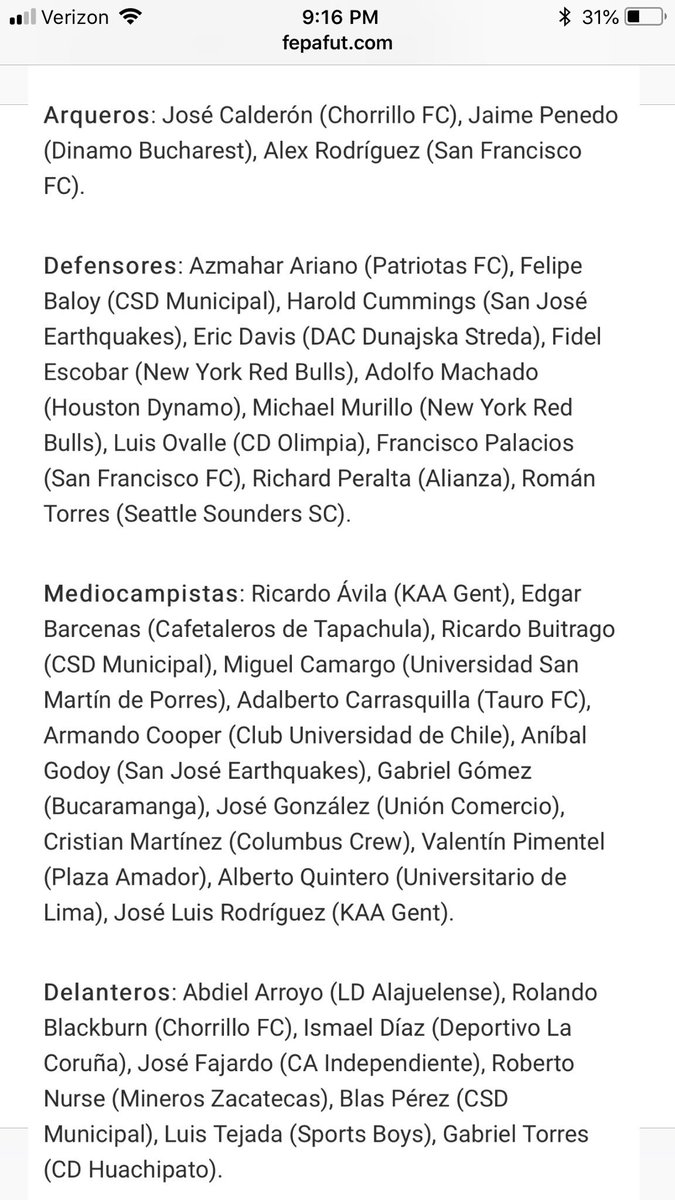 Verizon 9:16 PM 31%
fepafut.com

Arqueros: José Calderón (Chorrillo FC), Jaime Penedo (Dinamo Bucharest), Alex Rodríguez (San Francisco FC).

Defensores: Azmahar Ariano (Patriotas FC), Felipe Baloy (CSD Municipal), Harold Cummings (San José Earthquakes), Eric Davis (DAC Dunajska Streda), Fidel Escobar (New York Red Bulls), Adolfo Machado (Houston Dynamo), Michael Murillo (New York Red Bulls), Luis Ovalle (CD Olimpia), Francisco Palacios (San Francisco FC), Richard Peralta (Alianza), Román Torres (Seattle Sounders SC).

Mediocampistas: Ricardo Ávila (KAA Gent), Edgar Barcenas (Cafetaleros de Tapachula), Ricardo Buitrago (CSD Municipal), Miguel Camargo (Universidad San Martín de Porres), Adalberto Carrasquilla (Tauro FC), Armando Cooper (Club Universidad de Chile), Aníbal Godoy (San José Earthquakes), Gabriel Gómez (Bucaramanga), José González (Unión Comercio), Cristian Martínez (Columbus Crew), Valentín Pimentel (Plaza Amador), Alberto Quintero (Universitario de Lima), José Luis Rodríguez (KAA Gent).

Delanteros: Abdiel Arroyo (LD Alajuelense), Rolando Blackburn (Chorrillo FC), Ismael Díaz (Deportivo La Coruña), José Fajardo (CA Independiente), Roberto Nurse (Mineros Zacatecas), Blas Pérez (CSD Municipal), Luis Tejada (Sports Boys), Gabriel Torres (CD Huachipato).